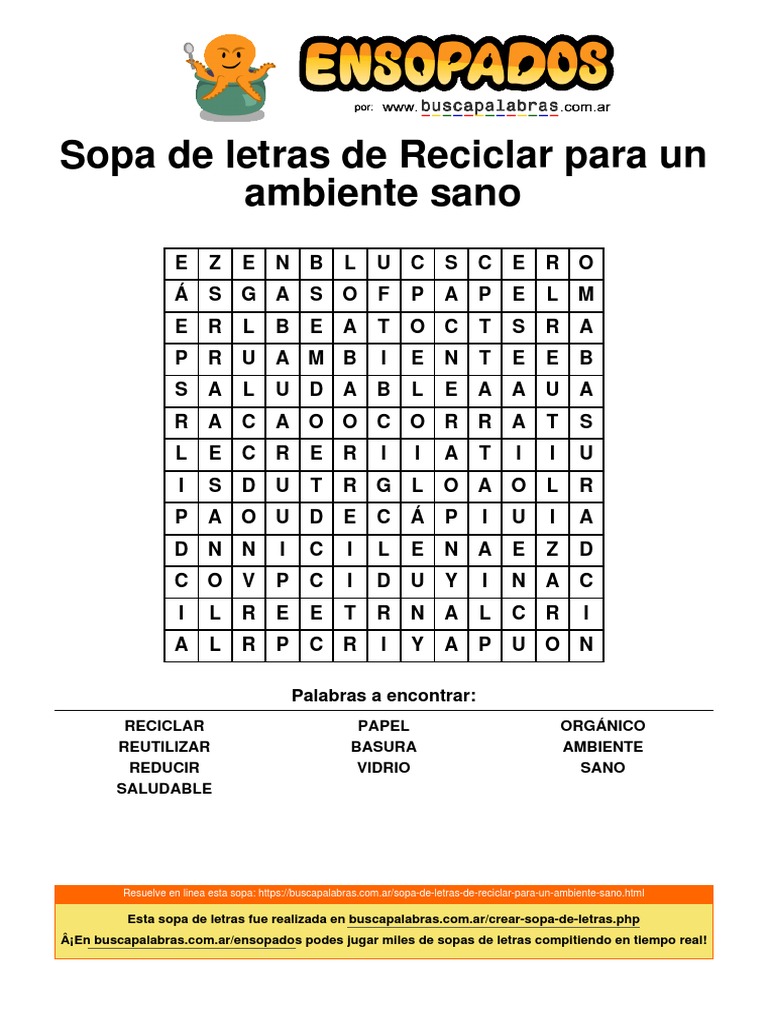 ENSOPADOS
por: www.buscapalabras.com.ar

Sopa de letras de Reciclar para un ambiente sano

| E | Z | E | N | B | L | U | C | S | C | E | R | O |
|---|---|---|---|---|---|---|---|---|---|---|---|---|
| Á | S | G | A | S | O | F | P | A | P | E | L | M |
| E | R | L | B | E | A | T | O | C | T | S | R | A |
| P | R | U | A | M | B | I | E | N | T | E | E | B |
| S | A | L | U | D | A | B | L | E | A | A | U | A |
| R | A | C | A | O | O | C | O | R | R | A | T | S |
| L | E | C | R | E | R | I | I | A | T | I | I | U |
| I | S | D | U | T | R | G | L | O | A | O | L | R |
| P | A | O | U | D | E | C | Á | P | I | U | I | A |
| D | N | N | I | C | I | L | E | N | A | E | Z | D |
| C | O | V | P | C | I | D | U | Y | I | N | A | C |
| I | L | R | E | E | T | R | N | A | L | C | R | I |
| A | L | R | P | C | R | I | Y | A | P | U | O | N |

Palabras a encontrar:

RECICLAR
REUTILIZAR
REDUCIR
SALUDABLE

PAPEL
BASURA
VIDRIO

ORGÁNICO
AMBIENTE
SANO

Resuelve en linea esta sopa: https://buscapalabras.com.ar/sopa-de-letras-de-reciclar-para-un-ambiente-sano.html

Esta sopa de letras fue realizada en buscapalabras.com.ar/crear-sopa-de-letras.php

Â¡En buscapalabras.com.ar/ensopados podes jugar miles de sopas de letras compitiendo en tiempo real!